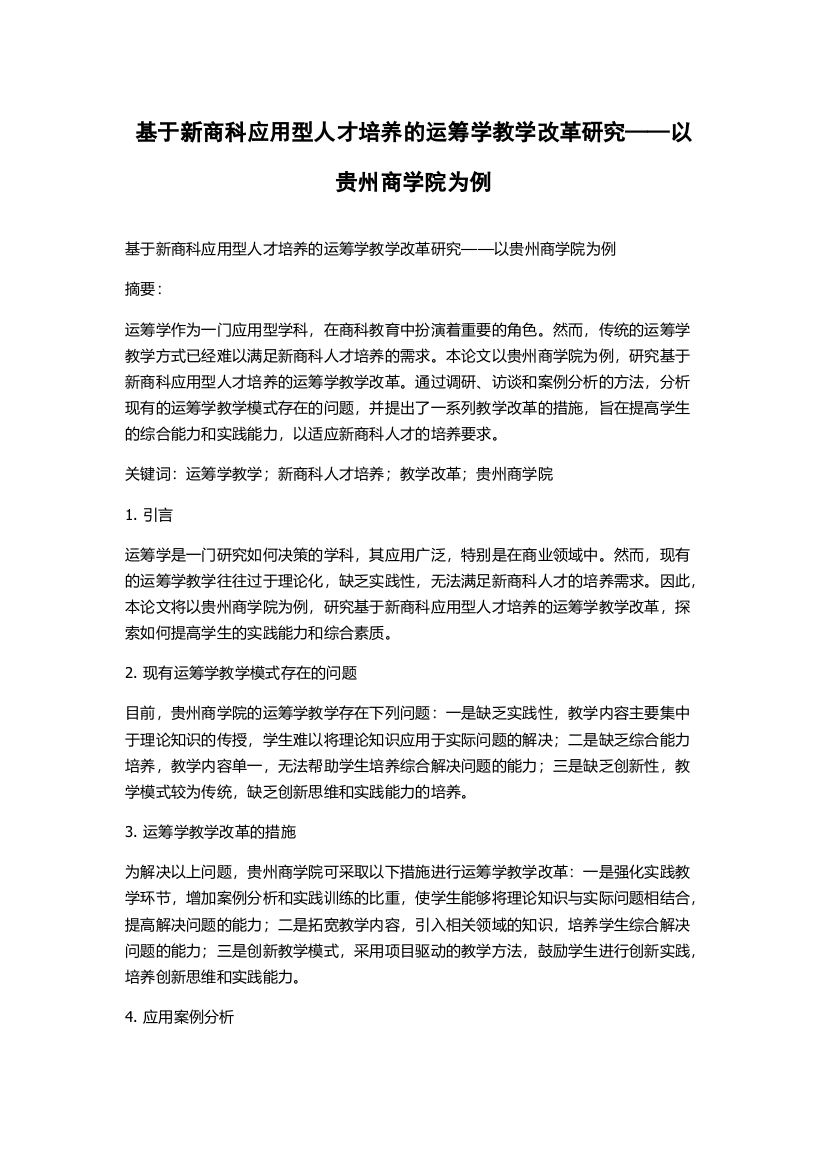 基于新商科应用型人才培养的运筹学教学改革研究——以贵州商学院为例

基于新商科应用型人才培养的运筹学教学改革研究——以贵州商学院为例

摘要：

运筹学作为一门应用型学科，在商科教育中扮演着重要的角色。然而，传统的运筹学教学方式已经难以满足新商科人才培养的需求。本论文以贵州商学院为例，研究基于新商科应用型人才培养的运筹学教学改革。通过调研、访谈和案例分析的方法，分析现有的运筹学教学模式存在的问题，并提出了一系列教学改革的措施，旨在提高学生的综合能力和实践能力，以适应新商科人才的培养要求。

关键词：运筹学教学；新商科人才培养；教学改革；贵州商学院

1. 引言

运筹学是一门研究如何决策的学科，其应用广泛，特别是在商业领域中。然而，现有的运筹学教学往往过于理论化，缺乏实践性，无法满足新商科人才的培养需求。因此，本论文将以贵州商学院为例，研究基于新商科应用型人才培养的运筹学教学改革，探索如何提高学生的实践能力和综合素质。

2. 现有运筹学教学模式存在的问题

目前，贵州商学院的运筹学教学存在下列问题：一是缺乏实践性，教学内容主要集中于理论知识的传授，学生难以将理论知识应用于实际问题的解决；二是缺乏综合能力培养，教学内容单一，无法帮助学生培养综合解决问题的能力；三是缺乏创新性，教学模式较为传统，缺乏创新思维和实践能力的培养。

3. 运筹学教学改革的措施

为解决以上问题，贵州商学院可采取以下措施进行运筹学教学改革：一是强化实践教学环节，增加案例分析和实践训练的比重，使学生能够将理论知识与实际问题相结合，提高解决问题的能力；二是拓宽教学内容，引入相关领域的知识，培养学生综合解决问题的能力；三是创新教学模式，采用项目驱动的教学方法，鼓励学生进行创新实践，培养创新思维和实践能力。

4. 应用案例分析